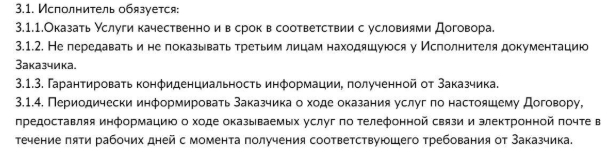 3.1. Исполнитель обязуется:
3.1.1.Оказать Услуги качественно и в срок в соответствии с условиями Договора.
3.1.2. Не передавать и не показывать третьим лицам находящуюся у Исполнителя документацию Заказчика.
3.1.3. Гарантировать конфиденциальность информации, полученной от Заказчика.
3.1.4. Периодически информировать Заказчика о ходе оказания услуг по настоящему Договору, предоставляя информацию о ходе оказываемых услуг по телефонной связи и электронной почте в течение пяти рабочих дней с момента получения соответствующего требования от Заказчика.